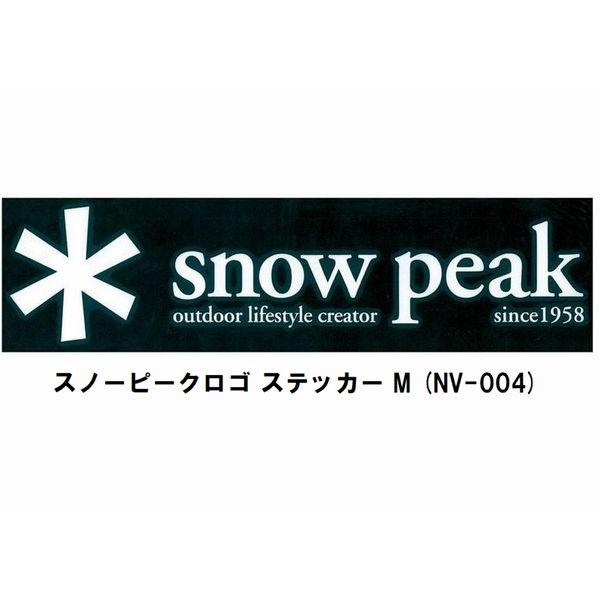 snow peak
outdoor lifestyle creator
since1958

スノーピークロゴ ステッカー M (NV-004)